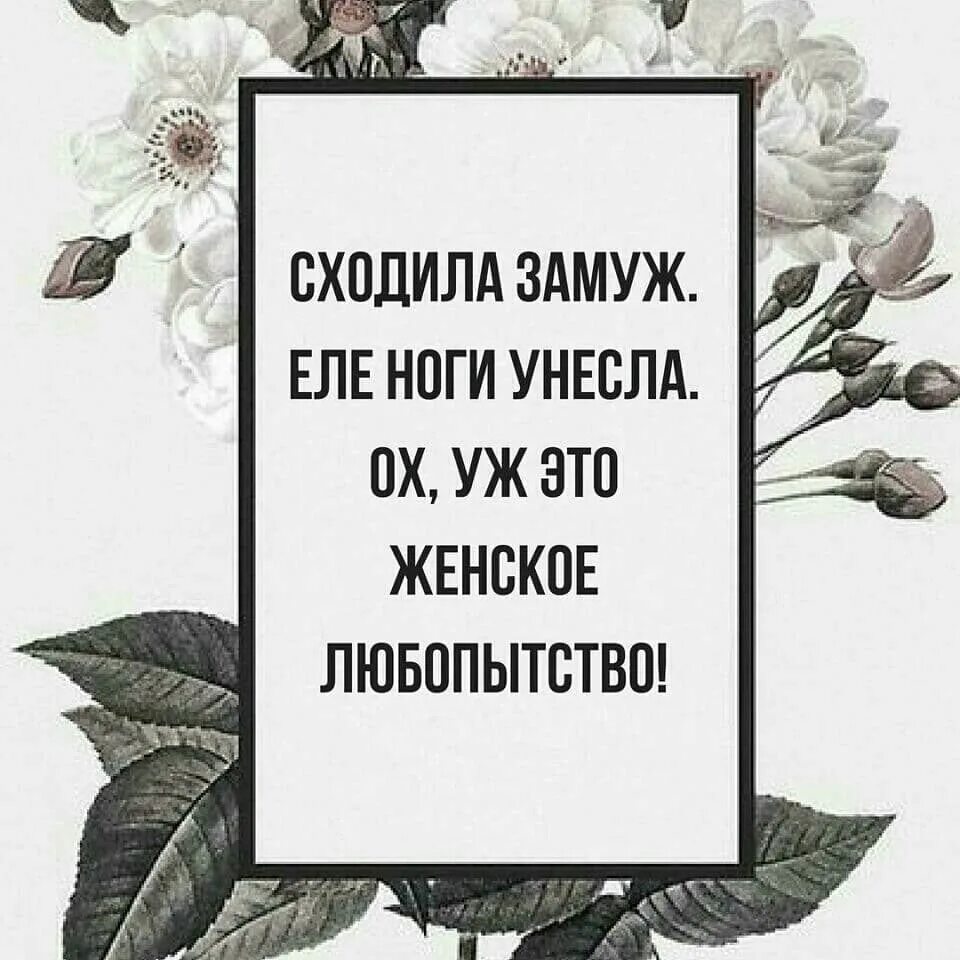 СХОДИЛА ЗАМУЖ.
ЕЛЕ НОГИ УНЕСЛА.
ОХ, УЖ ЭТО
ЖЕНСКОЕ
ЛЮБОПЫТСТВО!